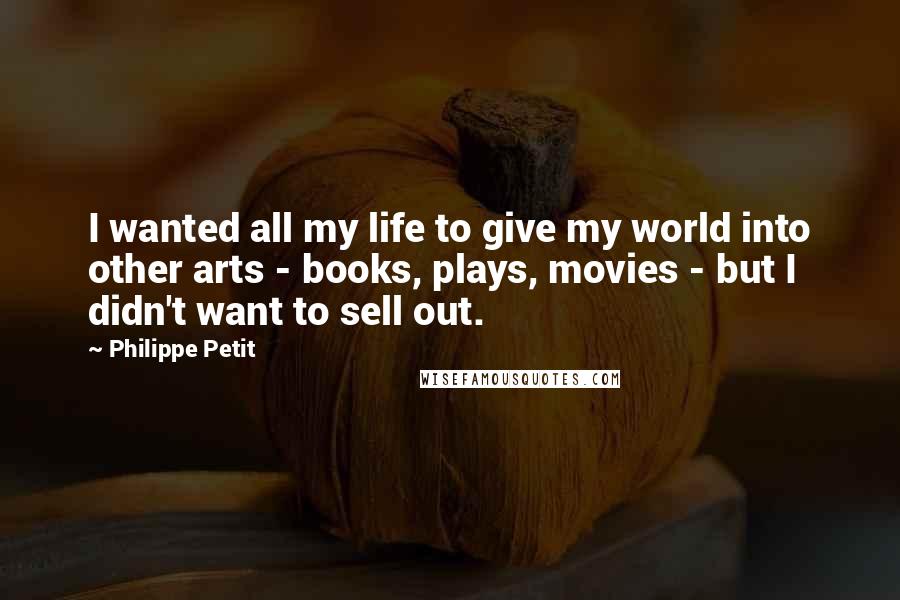 I wanted all my life to give my world into other arts - books, plays, movies - but I didn't want to sell out.

~ Philippe Petit

WISEFAMOUSQUOTES.COM